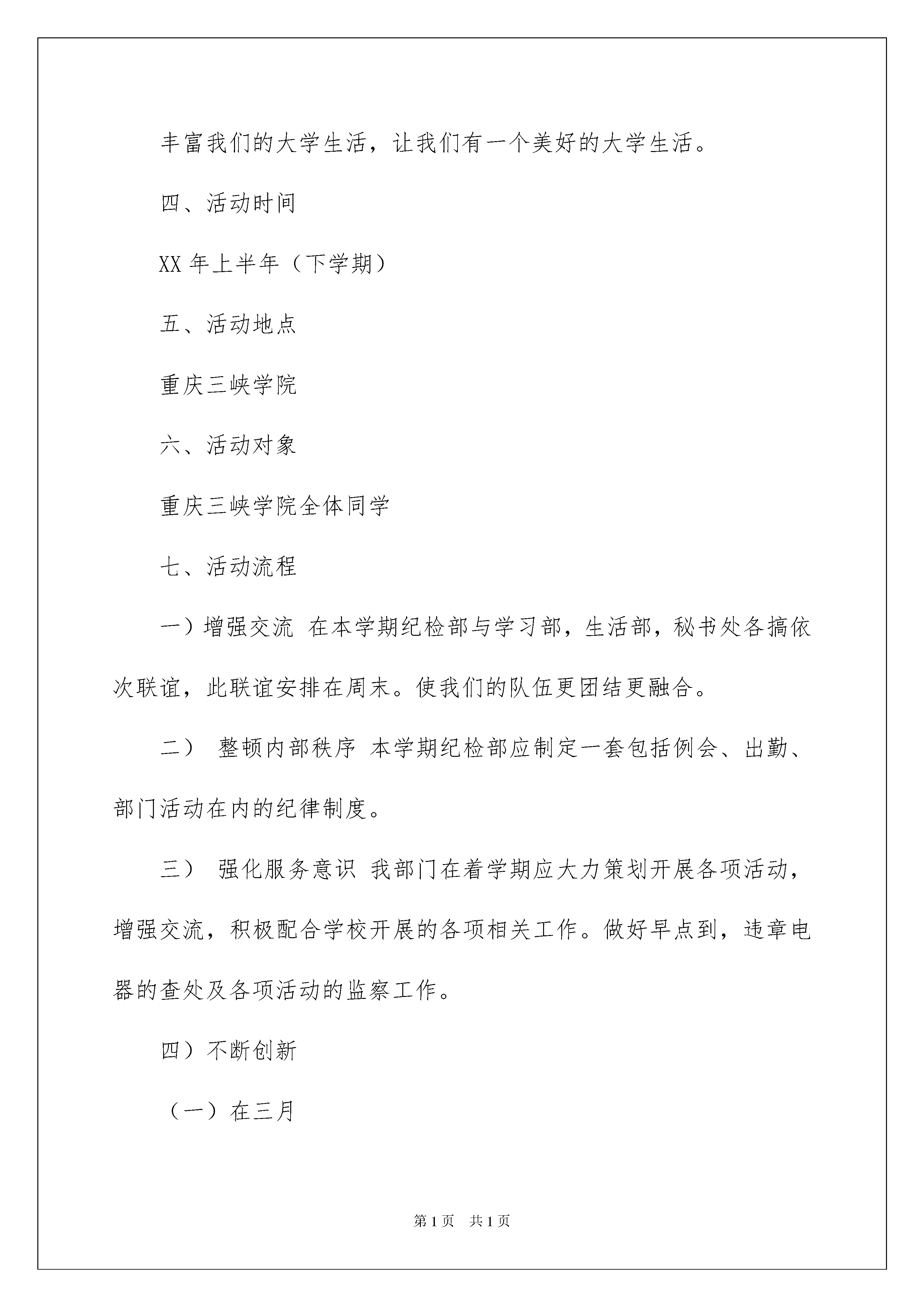 丰富我们的大学生活，让我们有一个美好的大学生活。

四、活动时间

XX 年上半年（下学期）

五、活动地点

重庆三峡学院

六、活动对象

重庆三峡学院全体同学

七、活动流程

一）增强交流 在本学期纪检部与学习部，生活部，秘书处各搞依次联谊，此联谊安排在周末。使我们的队伍更团结更融合。

二） 整顿内部秩序 本学期纪检部应制定一套包括例会、出勤、部门活动在内的纪律制度。

三） 强化服务意识 我部门在着学期应大力策划开展各项活动，增强交流，积极配合学校开展的各项相关工作。做好早点到，违章电器的查处及各项活动的监察工作。

四）不断创新

（一）在三月

第 1 页 共 1 页